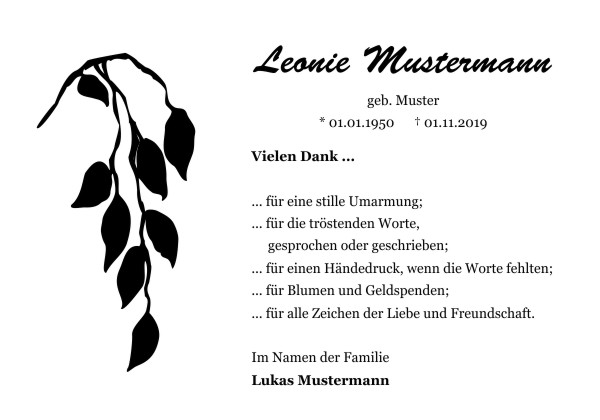 Leonie Mustermann

geb. Muster

* 01.01.1950 † 01.11.2019

Vielen Dank ...

... für eine stille Umarmung;
... für die tröstenden Worte,
gesprochen oder geschrieben;
... für einen Händedruck, wenn die Worte fehlten;
... für Blumen und Geldspenden;
... für alle Zeichen der Liebe und Freundschaft.

Im Namen der Familie
Lukas Mustermann